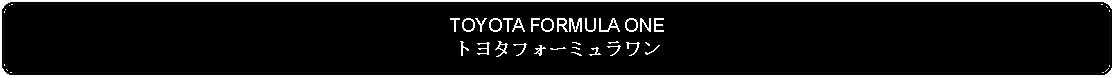 TOYOTA FORMULA ONE
トヨタフォーミュラワン